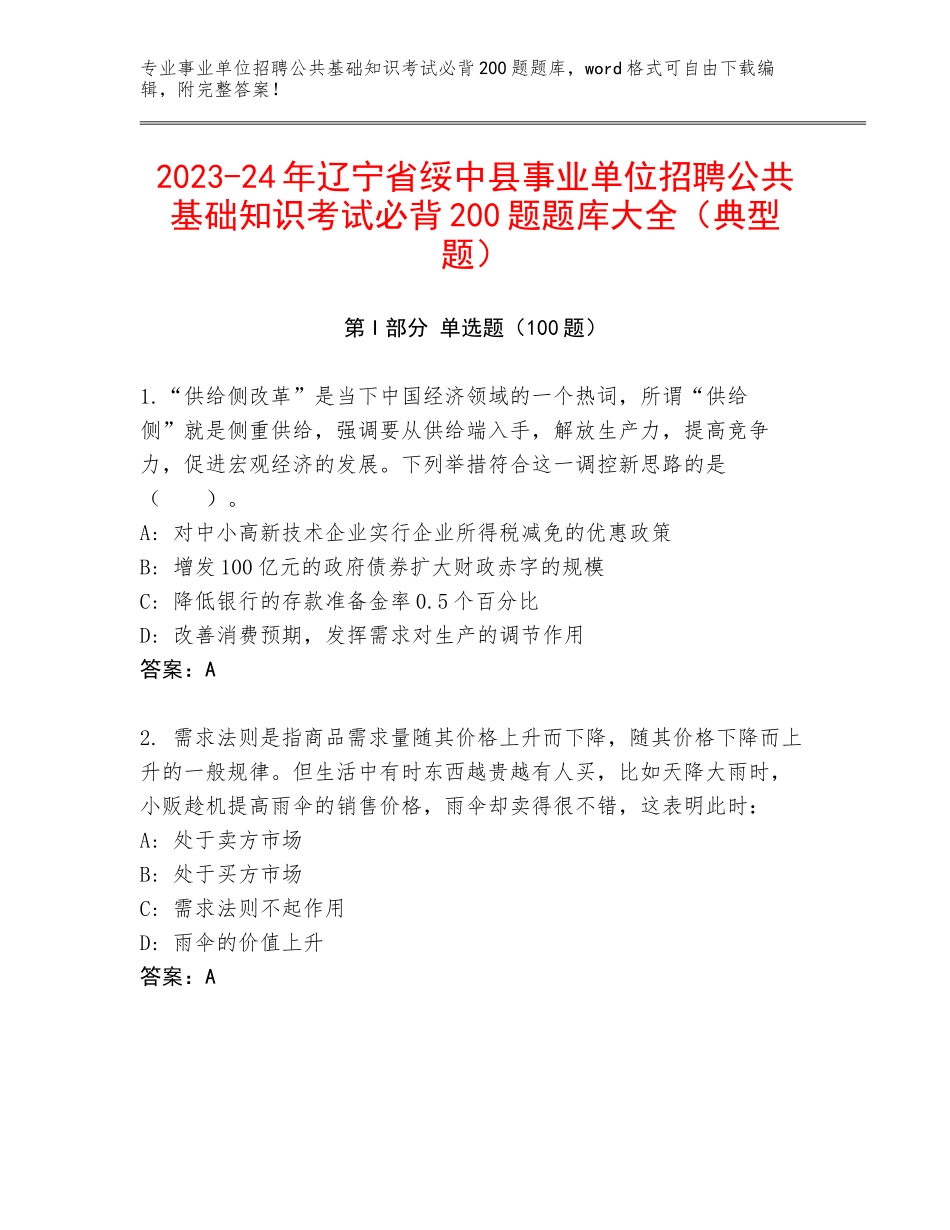 专业事业单位招聘公共基础知识考试必背200题题库，word格式可自由下载编辑，附完整答案！

2023-24年辽宁省绥中县事业单位招聘公共基础知识考试必背200题题库大全（典型题）

第Ⅰ部分 单选题（100题）

1.“供给侧改革”是当下中国经济领域的一个热词，所谓“供给侧”就是侧重供给，强调要从供给端入手，解放生产力，提高竞争力，促进宏观经济的发展。下列举措符合这一调控新思路的是（　　）。
A：对中小高新技术企业实行企业所得税减免的优惠政策
B：增发100亿元的政府债券扩大财政赤字的规模
C：降低银行的存款准备金率0.5个百分比
D：改善消费预期，发挥需求对生产的调节作用
答案：A

2. 需求法则是指商品需求量随其价格上升而下降，随其价格下降而上升的一般规律。但生活中有时东西越贵越有人买，比如天降大雨时，小贩趁机提高雨伞的销售价格，雨伞却卖得很不错，这表明此时：
A：处于卖方市场
B：处于买方市场
C：需求法则不起作用
D：雨伞的价值上升
答案：A